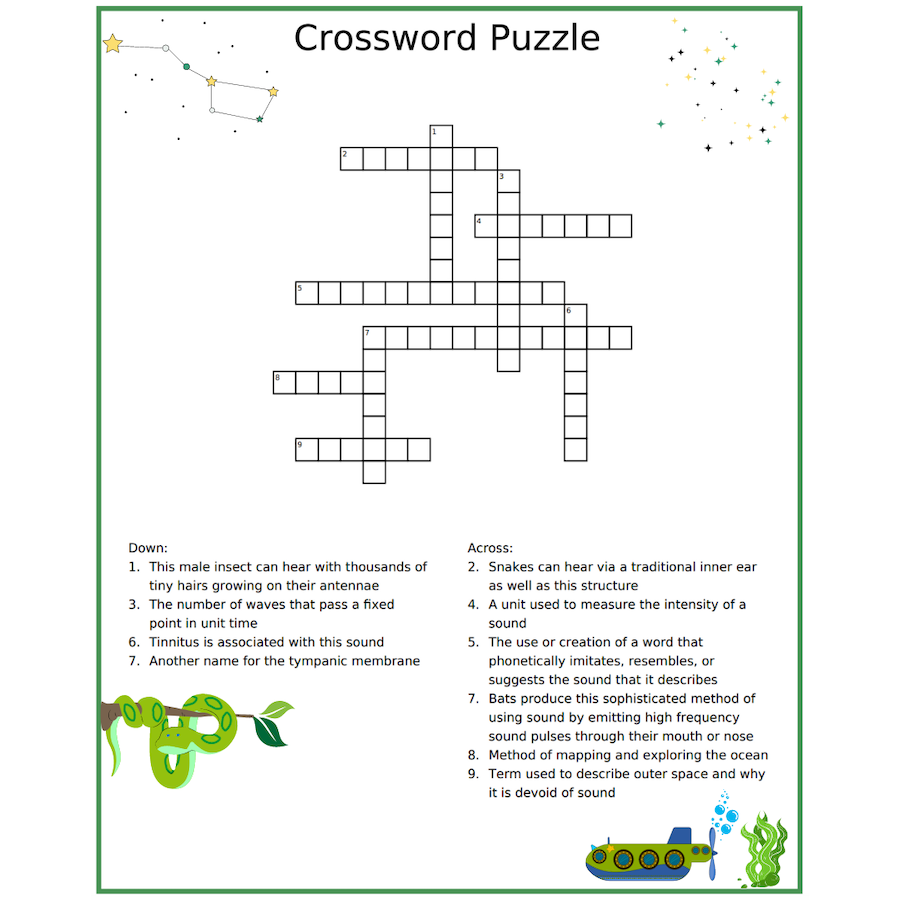 Crossword Puzzle

1
2
3
4
5
6
7
8
9

Down:
1. This male insect can hear with thousands of tiny hairs growing on their antennae
3. The number of waves that pass a fixed point in unit time
6. Tinnitus is associated with this sound
7. Another name for the tympanic membrane

Across:
2. Snakes can hear via a traditional inner ear as well as this structure
4. A unit used to measure the intensity of a sound
5. The use or creation of a word that phonetically imitates, resembles, or suggests the sound that it describes
7. Bats produce this sophisticated method of using sound by emitting high frequency sound pulses through their mouth or nose
8. Method of mapping and exploring the ocean
9. Term used to describe outer space and why it is devoid of sound